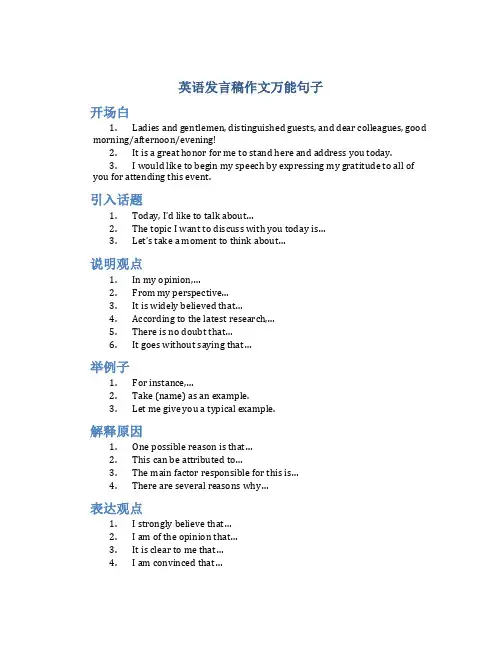 英语发言稿作文万能句子

开场白

1. Ladies and gentlemen, distinguished guests, and dear colleagues, good morning/afternoon/evening!
2. It is a great honor for me to stand here and address you today.
3. I would like to begin my speech by expressing my gratitude to all of you for attending this event.

引入话题

1. Today, I'd like to talk about...
2. The topic I want to discuss with you today is...
3. Let's take a moment to think about...

说明观点

1. In my opinion,...
2. From my perspective...
3. It is widely believed that...
4. According to the latest research,...
5. There is no doubt that...
6. It goes without saying that...

举例子

1. For instance,...
2. Take (name) as an example.
3. Let me give you a typical example.

解释原因

1. One possible reason is that...
2. This can be attributed to...
3. The main factor responsible for this is...
4. There are several reasons why...

表达观点

1. I strongly believe that...
2. I am of the opinion that...
3. It is clear to me that...
4. I am convinced that...